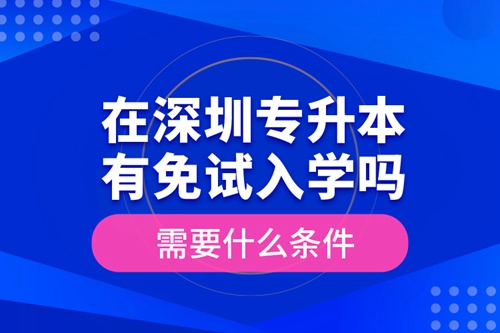 在深圳专升本
有免试入学吗

需要什么条件